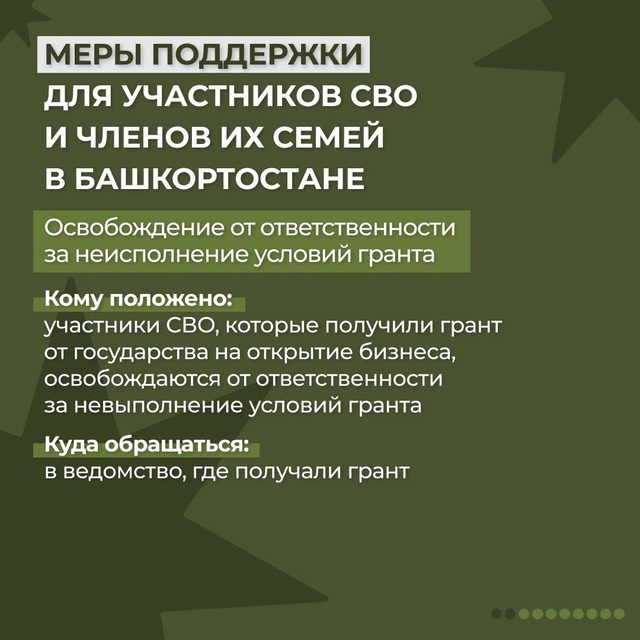 МЕРЫ ПОДДЕРЖКИ
ДЛЯ УЧАСТНИКОВ СВО И ЧЛЕНОВ ИХ СЕМЕЙ В БАШКОРТОСТАНЕ

Освобождение от ответственности за неисполнение условий гранта

Кому положено:
участники СВО, которые получили грант от государства на открытие бизнеса, освобождаются от ответственности за невыполнение условий гранта

Куда обращаться:
в ведомство, где получали грант